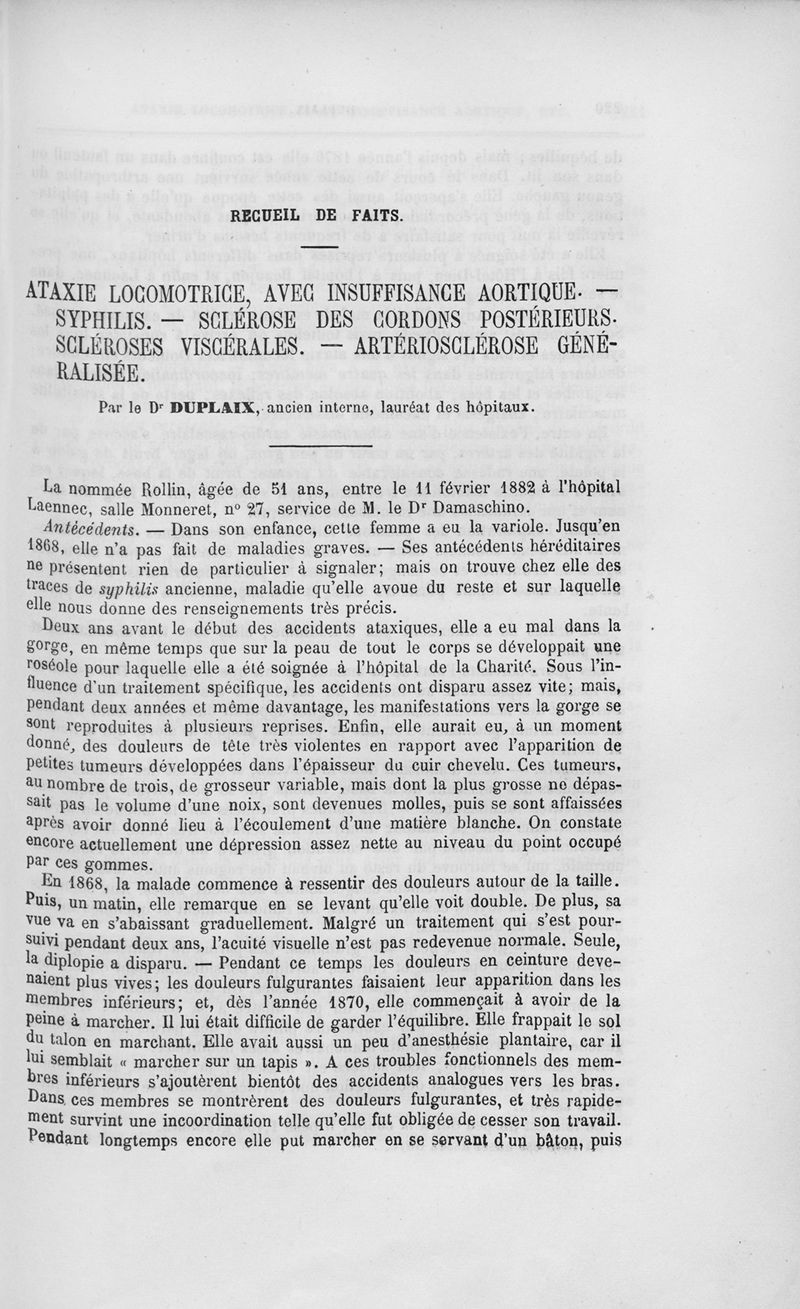 RECUEIL DE FAITS.

ATAXIE LOCOMOTRICE, AVEC INSUFFISANCE AORTIQUE. — SYPHILIS. — SCLÉROSE DES CORDONS POSTÉRIEURS. SCLÉROSES VISCÉRALES. — ARTÉRIOSCLÉROSE GÉNÉRALISÉE.

Par le Dr DUPLAIX, ancien interne, lauréat des hôpitaux.

La nommée Rollin, âgée de 51 ans, entre le 11 février 1882 à l'hôpital Laennec, salle Monneret, n° 27, service de M. le Dr Damaschino.

Antécédents. — Dans son enfance, cette femme a eu la variole. Jusqu'en 1868, elle n'a pas fait de maladies graves. — Ses antécédents héréditaires ne présentent rien de particulier à signaler; mais on trouve chez elle des traces de syphilis ancienne, maladie qu'elle avoue du reste et sur laquelle elle nous donne des renseignements très précis.

Deux ans avant le début des accidents ataxiques, elle a eu mal dans la gorge, en même temps que sur la peau de tout le corps se développait une roséole pour laquelle elle a été soignée à l'hôpital de la Charité. Sous l'influence d'un traitement spécifique, les accidents ont disparu assez vite; mais, pendant deux années et même davantage, les manifestations vers la gorge se sont reproduites à plusieurs reprises. Enfin, elle aurait eu, à un moment donné, des douleurs de tête très violentes en rapport avec l'apparition de petites tumeurs développées dans l'épaisseur du cuir chevelu. Ces tumeurs, au nombre de trois, de grosseur variable, mais dont la plus grosse ne dépassait pas le volume d'une noix, sont devenues molles, puis se sont affaissées après avoir donné lieu à l'écoulement d'une matière blanche. On constate encore actuellement une dépression assez nette au niveau du point occupé par ces gommes.

En 1868, la malade commence à ressentir des douleurs autour de la taille. Puis, un matin, elle remarque en se levant qu'elle voit double. De plus, sa vue va en s'abaissant graduellement. Malgré un traitement qui s'est poursuivi pendant deux ans, l'acuité visuelle n'est pas redevenue normale. Seule, la diplopie a disparu. — Pendant ce temps les douleurs en ceinture devenaient plus vives; les douleurs fulgurantes faisaient leur apparition dans les membres inférieurs; et, dès l'année 1870, elle commençait à avoir de la peine à marcher. Il lui était difficile de garder l'équilibre. Elle frappait le sol du talon en marchant. Elle avait aussi un peu d'anesthésie plantaire, car il lui semblait « marcher sur un tapis ». A ces troubles fonctionnels des membres inférieurs s'ajoutèrent bientôt des accidents analogues vers les bras. Dans ces membres se montrèrent des douleurs fulgurantes, et très rapidement survint une incoordination telle qu'elle fut obligée de cesser son travail. Pendant longtemps encore elle put marcher en se servant d'un bâton, puis